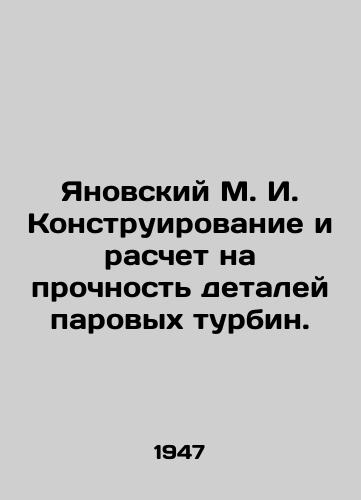 Яновский М. И. Конструирование и расчет на прочность деталей паровых турбин.

1947